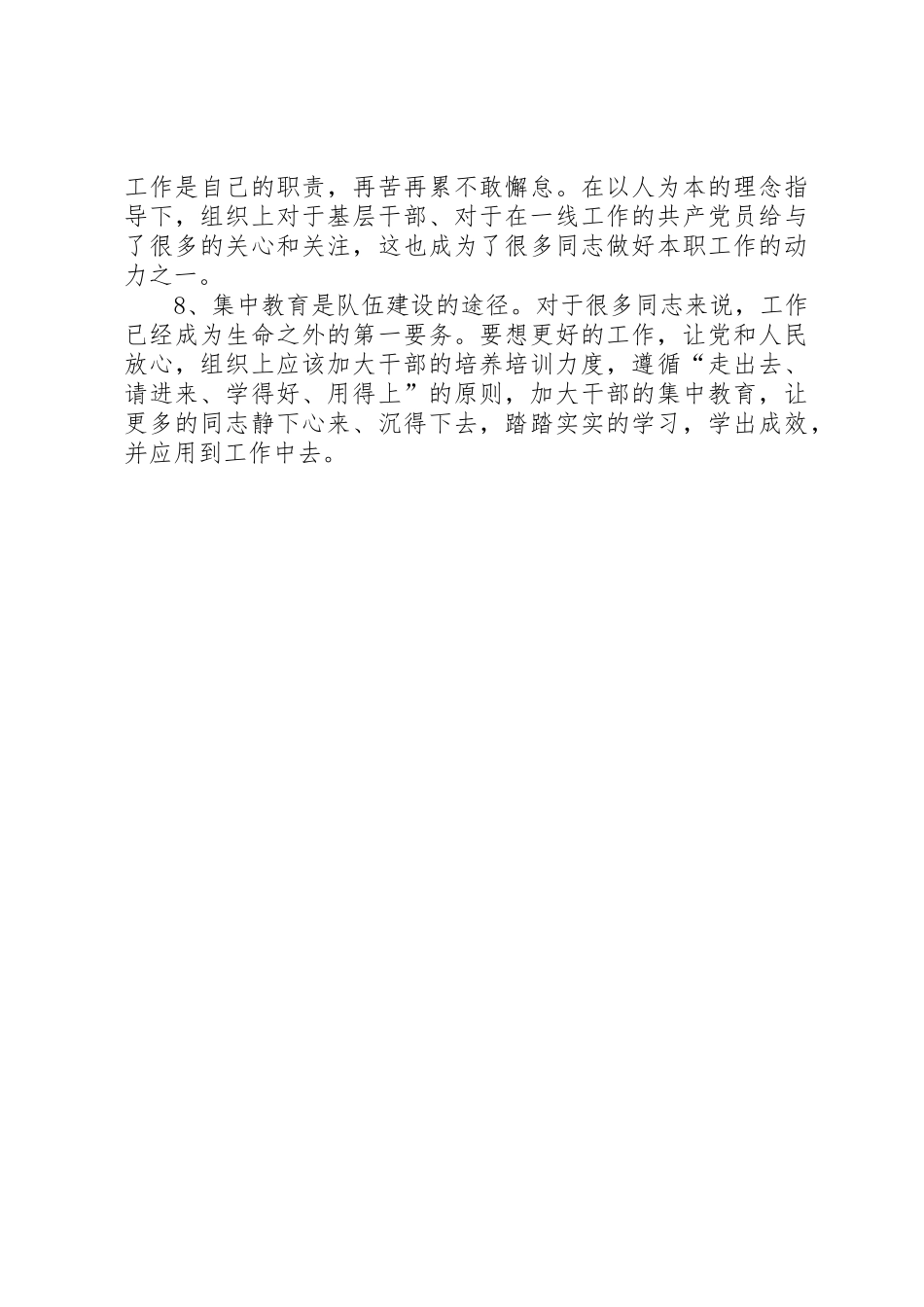 工作是自己的职责，再苦再累不敢懈怠。在以人为本的理念指导下，组织上对于基层干部、对于在一线工作的共产党员给与了很多的关心和关注，这也成为了很多同志做好本职工作的动力之一。

8、集中教育是队伍建设的途径。对于很多同志来说，工作已经成为生命之外的第一要务。要想更好的工作，让党和人民放心，组织上应该加大干部的培养培训力度，遵循“走出去、请进来、学得好、用得上”的原则，加大干部的集中教育，让更多的同志静下心来、沉得下去，踏踏实实的学习，学出成效，并应用到工作中去。